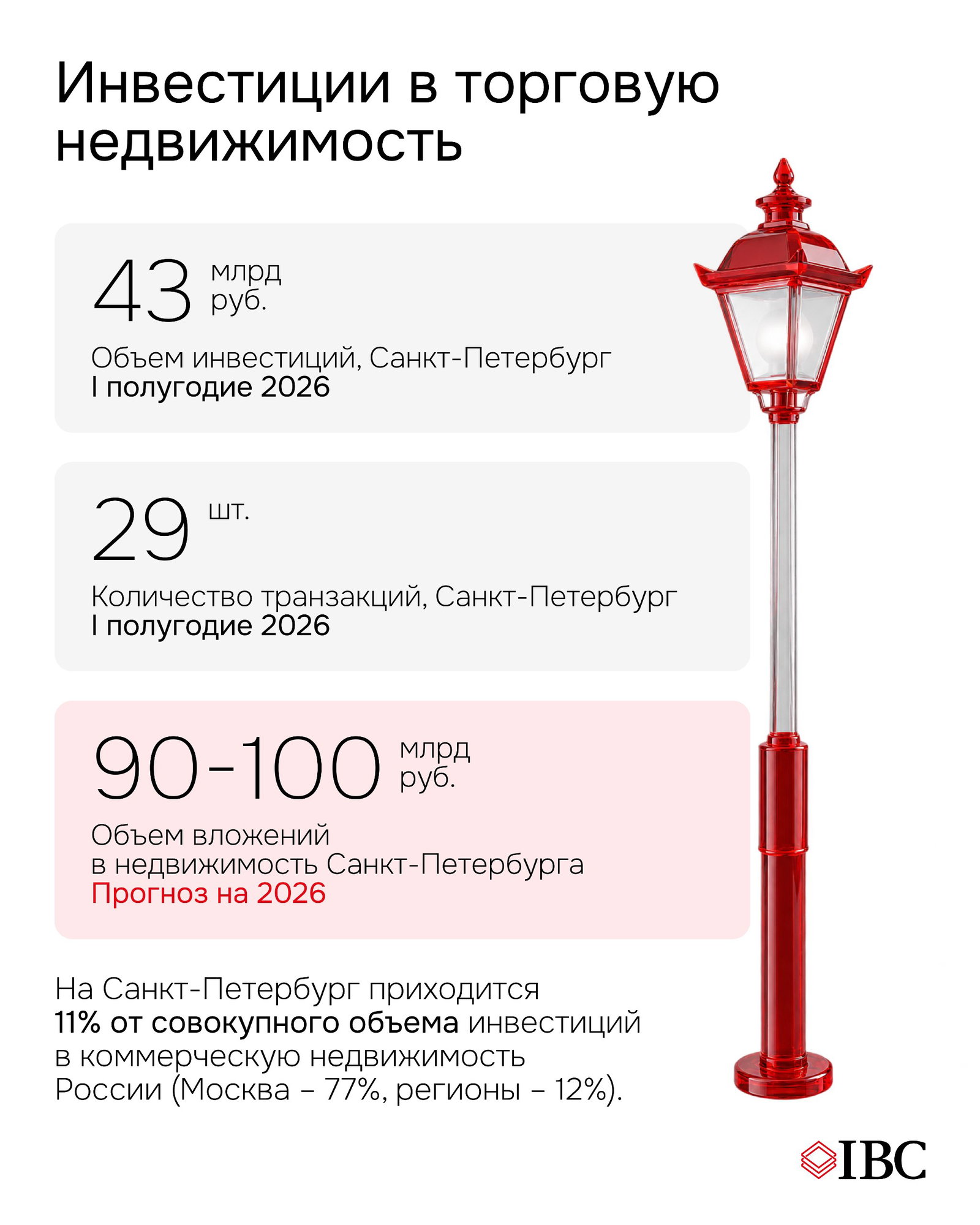 Инвестиции в торговую недвижимость

43 млрд руб.

Объем инвестиций, Санкт-Петербург
I полугодие 2026

29 шт.

Количество транзакций, Санкт-Петербург
I полугодие 2026

90-100 млрд руб.

Объем вложений в недвижимость Санкт-Петербурга
Прогноз на 2026

На Санкт-Петербург приходится 11% от совокупного объема инвестиций в коммерческую недвижимость России (Москва – 77%, регионы – 12%).

IBC